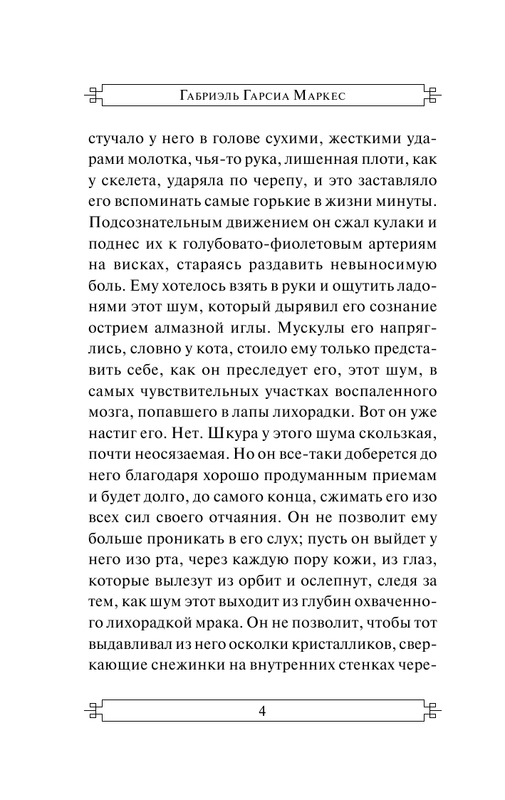 Габриэль Гарсиа Маркес

стучало у него в голове сухими, жесткими ударами молотка, чья-то рука, лишенная плоти, как у скелета, ударяла по черепу, и это заставляло его вспоминать самые горькие в жизни минуты. Подсознательным движением он сжал кулаки и поднес их к голубовато-фиолетовым артериям на висках, стараясь раздавить невыносимую боль. Ему хотелось взять в руки и ощутить ладонями этот шум, который дырявил его сознание острием алмазной иглы. Мускулы его напряглись, словно у кота, стоило ему только представить себе, как он преследует его, этот шум, в самых чувствительных участках воспаленного мозга, попавшего в лапы лихорадки. Вот он уже настиг его. Нет. Шкура у этого шума скользкая, почти неосязаемая. Но он все-таки доберется до него благодаря хорошо продуманным приемам и будет долго, до самого конца, сжимать его изо всех сил своего отчаяния. Он не позволит ему больше проникать в его слух; пусть он выйдет у него изо рта, через каждую пору кожи, из глаз, которые вылезут из орбит и ослепнут, следя за тем, как шум этот выходит из глубин охваченного лихорадкой мрака. Он не позволит, чтобы тот выдавливал из него осколки кристалликов, сверкающие снежинки на внутренних стенках чере-

4